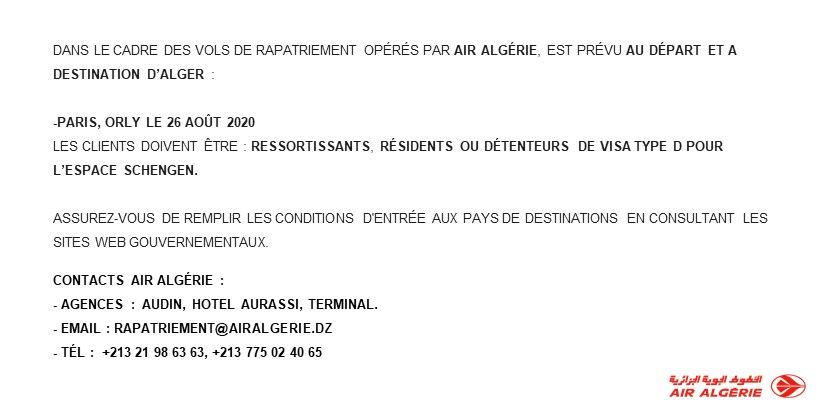 DANS LE CADRE DES VOLS DE RAPATRIEMENT OPÉRÉS PAR AIR ALGÉRIE, EST PRÉVU AU DÉPART ET A DESTINATION D'ALGER :

-PARIS, ORLY LE 26 AOÛT 2020
LES CLIENTS DOIVENT ÊTRE : RESSORTISSANTS, RÉSIDENTS OU DÉTENTEURS DE VISA TYPE D POUR L'ESPACE SCHENGEN.

ASSUREZ-VOUS DE REMPLIR LES CONDITIONS D'ENTRÉE AUX PAYS DE DESTINATIONS EN CONSULTANT LES SITES WEB GOUVERNEMENTAUX.

CONTACTS AIR ALGÉRIE :
- AGENCES : AUDIN, HOTEL AURASSI, TERMINAL.
- EMAIL : RAPATRIEMENT@AIRALGERIE.DZ
- TÉL : +213 21 98 63 63, +213 775 02 40 65

الخطوط الجوية الجزائرية
AIR ALGÉRIE